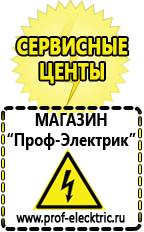 СЕРВИСНЫЕ ЦЕНТЫ

МАГАЗИН
“Проф-Электрик”

www.prof-electric.ru